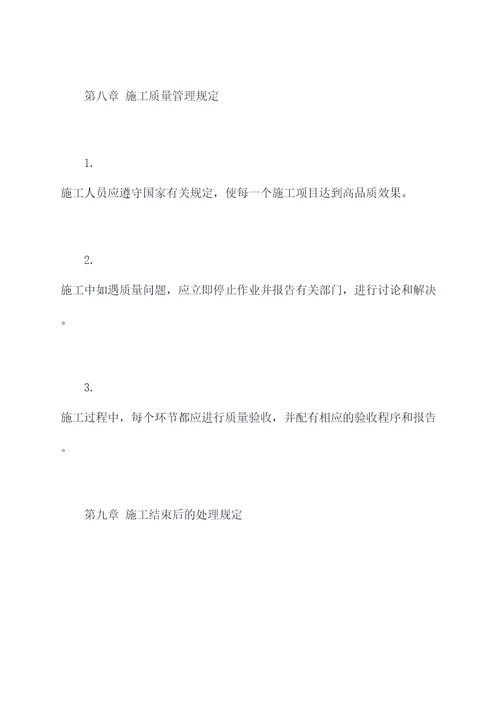 第八章 施工质量管理规定

1.

施工人员应遵守国家有关规定，使每一个施工项目达到高品质效果。

2.

施工中如遇质量问题，应立即停止作业并报告有关部门，进行讨论和解决。

3.

施工过程中，每个环节都应进行质量验收，并配有相应的验收程序和报告。

第九章 施工结束后的处理规定